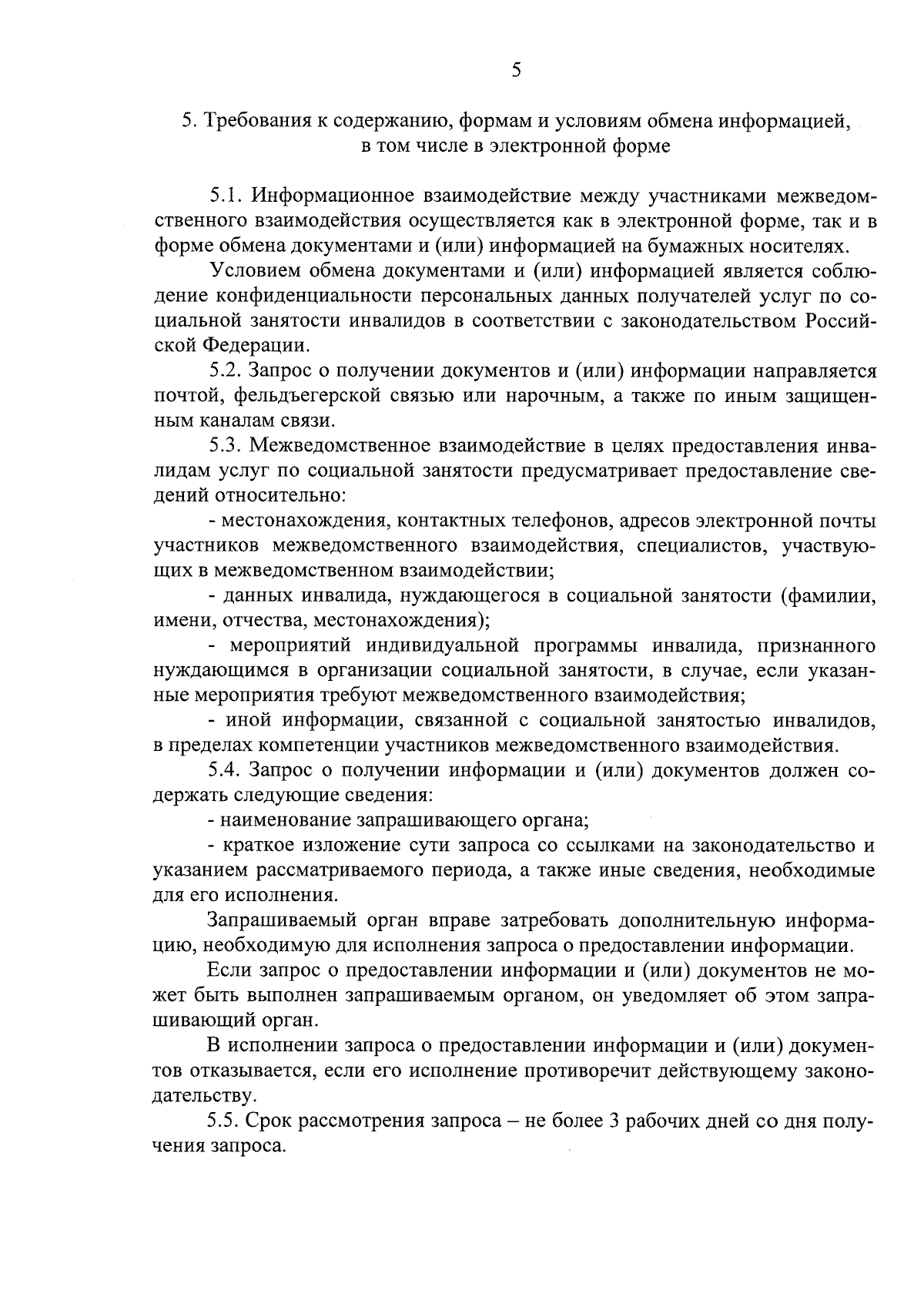 5

5. Требования к содержанию, формам и условиям обмена информацией, в том числе в электронной форме

5.1. Информационное взаимодействие между участниками межведомственного взаимодействия осуществляется как в электронной форме, так и в форме обмена документами и (или) информацией на бумажных носителях.

Условием обмена документами и (или) информацией является соблюдение конфиденциальности персональных данных получателей услуг по социальной занятости инвалидов в соответствии с законодательством Российской Федерации.

5.2. Запрос о получении документов и (или) информации направляется почтой, фельдъегерской связью или нарочным, а также по иным защищенным каналам связи.

5.3. Межведомственное взаимодействие в целях предоставления инвалидам услуг по социальной занятости предусматривает предоставление сведений относительно:

- местонахождения, контактных телефонов, адресов электронной почты участников межведомственного взаимодействия, специалистов, участвующих в межведомственном взаимодействии;

- данных инвалида, нуждающегося в социальной занятости (фамилии, имени, отчества, местонахождения);

- мероприятий индивидуальной программы инвалида, признанного нуждающимся в организации социальной занятости, в случае, если указанные мероприятия требуют межведомственного взаимодействия;

- иной информации, связанной с социальной занятостью инвалидов, в пределах компетенции участников межведомственного взаимодействия.

5.4. Запрос о получении информации и (или) документов должен содержать следующие сведения:

- наименование запрашивающего органа;

- краткое изложение сути запроса со ссылками на законодательство и указанием рассматриваемого периода, а также иные сведения, необходимые для его исполнения.

Запрашиваемый орган вправе затребовать дополнительную информацию, необходимую для исполнения запроса о предоставлении информации.

Если запрос о предоставлении информации и (или) документов не может быть выполнен запрашиваемым органом, он уведомляет об этом запрашивающий орган.

В исполнении запроса о предоставлении информации и (или) документов отказывается, если его исполнение противоречит действующему законодательству.

5.5. Срок рассмотрения запроса – не более 3 рабочих дней со дня получения запроса.